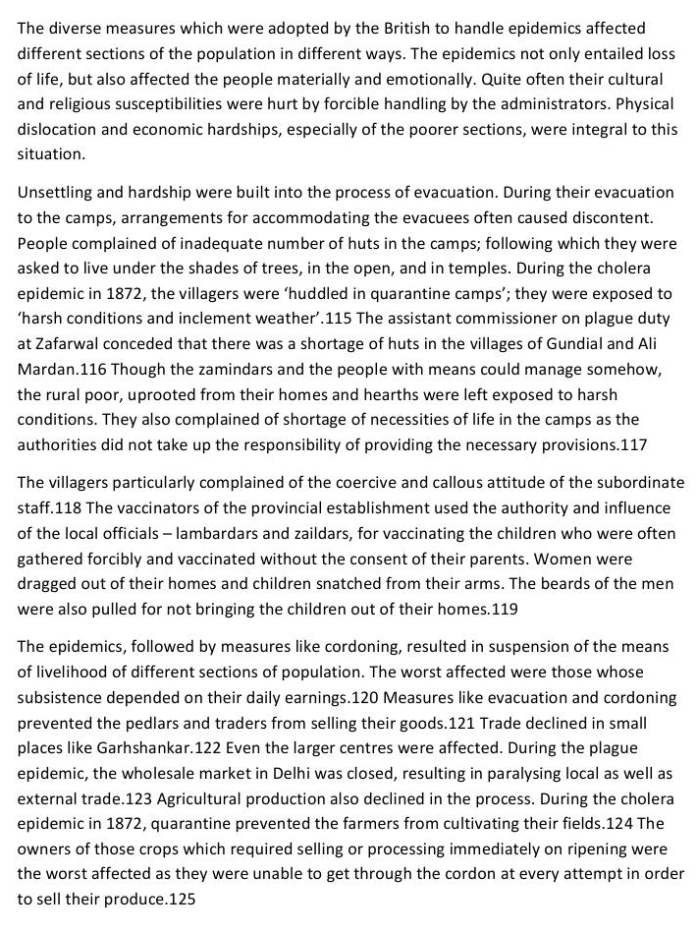 The diverse measures which were adopted by the British to handle epidemics affected different sections of the population in different ways. The epidemics not only entailed loss of life, but also affected the people materially and emotionally. Quite often their cultural and religious susceptibilities were hurt by forcible handling by the administrators. Physical dislocation and economic hardships, especially of the poorer sections, were integral to this situation.

Unsettling and hardship were built into the process of evacuation. During their evacuation to the camps, arrangements for accommodating the evacuees often caused discontent. People complained of inadequate number of huts in the camps; following which they were asked to live under the shades of trees, in the open, and in temples. During the cholera epidemic in 1872, the villagers were 'huddled in quarantine camps'; they were exposed to 'harsh conditions and inclement weather'.115 The assistant commissioner on plague duty at Zafarwal conceded that there was a shortage of huts in the villages of Gundial and Ali Mardan.116 Though the zamindars and the people with means could manage somehow, the rural poor, uprooted from their homes and hearths were left exposed to harsh conditions. They also complained of shortage of necessities of life in the camps as the authorities did not take up the responsibility of providing the necessary provisions.117

The villagers particularly complained of the coercive and callous attitude of the subordinate staff.118 The vaccinators of the provincial establishment used the authority and influence of the local officials – lambardars and zaildars, for vaccinating the children who were often gathered forcibly and vaccinated without the consent of their parents. Women were dragged out of their homes and children snatched from their arms. The beards of the men were also pulled for not bringing the children out of their homes.119

The epidemics, followed by measures like cordoning, resulted in suspension of the means of livelihood of different sections of population. The worst affected were those whose subsistence depended on their daily earnings.120 Measures like evacuation and cordoning prevented the pedlars and traders from selling their goods.121 Trade declined in small places like Garhshankar.122 Even the larger centres were affected. During the plague epidemic, the wholesale market in Delhi was closed, resulting in paralysing local as well as external trade.123 Agricultural production also declined in the process. During the cholera epidemic in 1872, quarantine prevented the farmers from cultivating their fields.124 The owners of those crops which required selling or processing immediately on ripening were the worst affected as they were unable to get through the cordon at every attempt in order to sell their produce.125